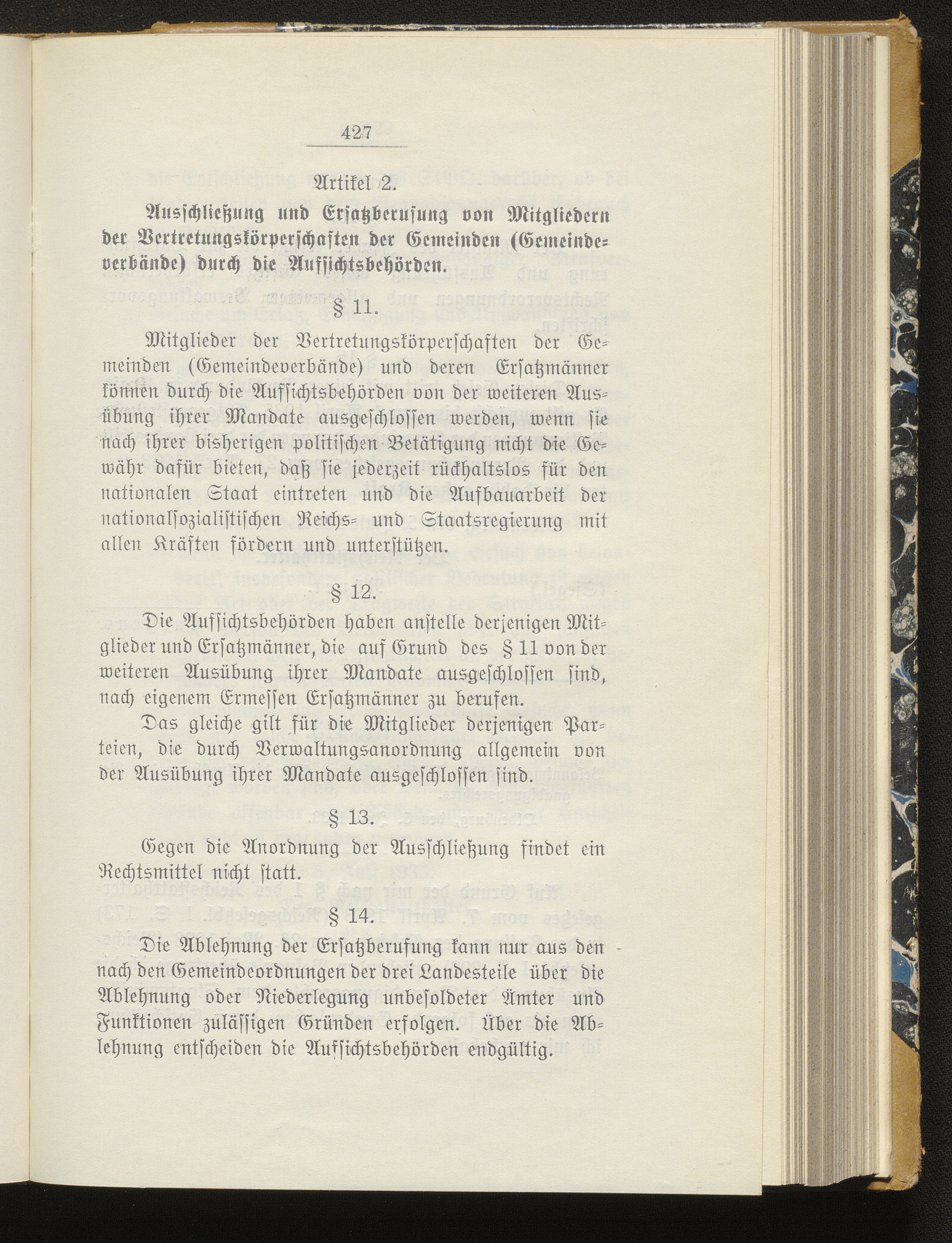 427

Artikel 2.

Ausschließung und Ersatzberufung von Mitgliedern der Vertretungskörperschaften der Gemeinden (Gemeindeverbände) durch die Aufsichtsbehörden.

§ 11.

Mitglieder der Vertretungskörperschaften der Gemeinden (Gemeindeverbände) und deren Ersatzmänner können durch die Aufsichtsbehörden von der weiteren Ausübung ihrer Mandate ausgeschlossen werden, wenn sie nach ihrer bisherigen politischen Betätigung nicht die Gewähr dafür bieten, daß sie jederzeit rückhaltslos für den nationalen Staat eintreten und die Aufbauarbeit der nationalsozialistischen Reichs- und Staatsregierung mit allen Kräften fördern und unterstützen.

§ 12.

Die Aufsichtsbehörden haben anstelle derjenigen Mitglieder und Ersatzmänner, die auf Grund des § 11 von der weiteren Ausübung ihrer Mandate ausgeschlossen sind, nach eigenem Ermessen Ersatzmänner zu berufen.

Das gleiche gilt für die Mitglieder derjenigen Parteien, die durch Verwaltungsanordnung allgemein von der Ausübung ihrer Mandate ausgeschlossen sind.

§ 13.

Gegen die Anordnung der Ausschließung findet ein Rechtsmittel nicht statt.

§ 14.

Die Ablehnung der Ersatzberufung kann nur aus den nach den Gemeindeordnungen der drei Landesteile über die Ablehnung oder Niederlegung unbesoldeter Ämter und Funktionen zulässigen Gründen erfolgen. Über die Ablehnung entscheiden die Aufsichtsbehörden endgültig.